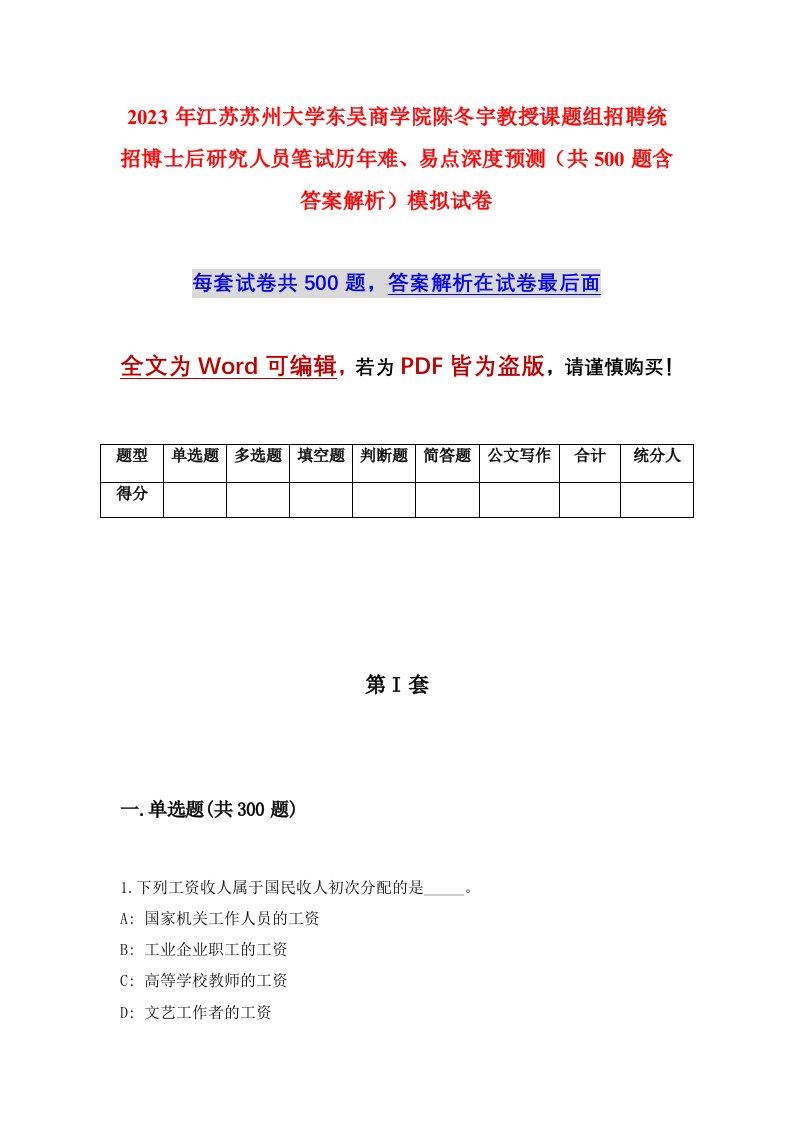 2023 年江苏苏州大学东吴商学院陈冬宇教授课题组招聘统招博士后研究人员笔试历年难、易点深度预测（共 500 题含答案解析）模拟试卷

每套试卷共 500 题，答案解析在试卷最后面

全文为 Word 可编辑，若为 PDF 皆为盗版，请谨慎购买！

| 题型 | 单选题 | 多选题 | 填空题 | 判断题 | 简答题 | 公文写作 | 合计 | 统分人 |
|---|---|---|---|---|---|---|---|---|
| 得分 | | | | | | | | |

第 I 套

一.单选题(共 300 题)

1.下列工资收人属于国民收人初次分配的是_____。

A: 国家机关工作人员的工资

B: 工业企业职工的工资

C: 高等学校教师的工资

D: 文艺工作者的工资